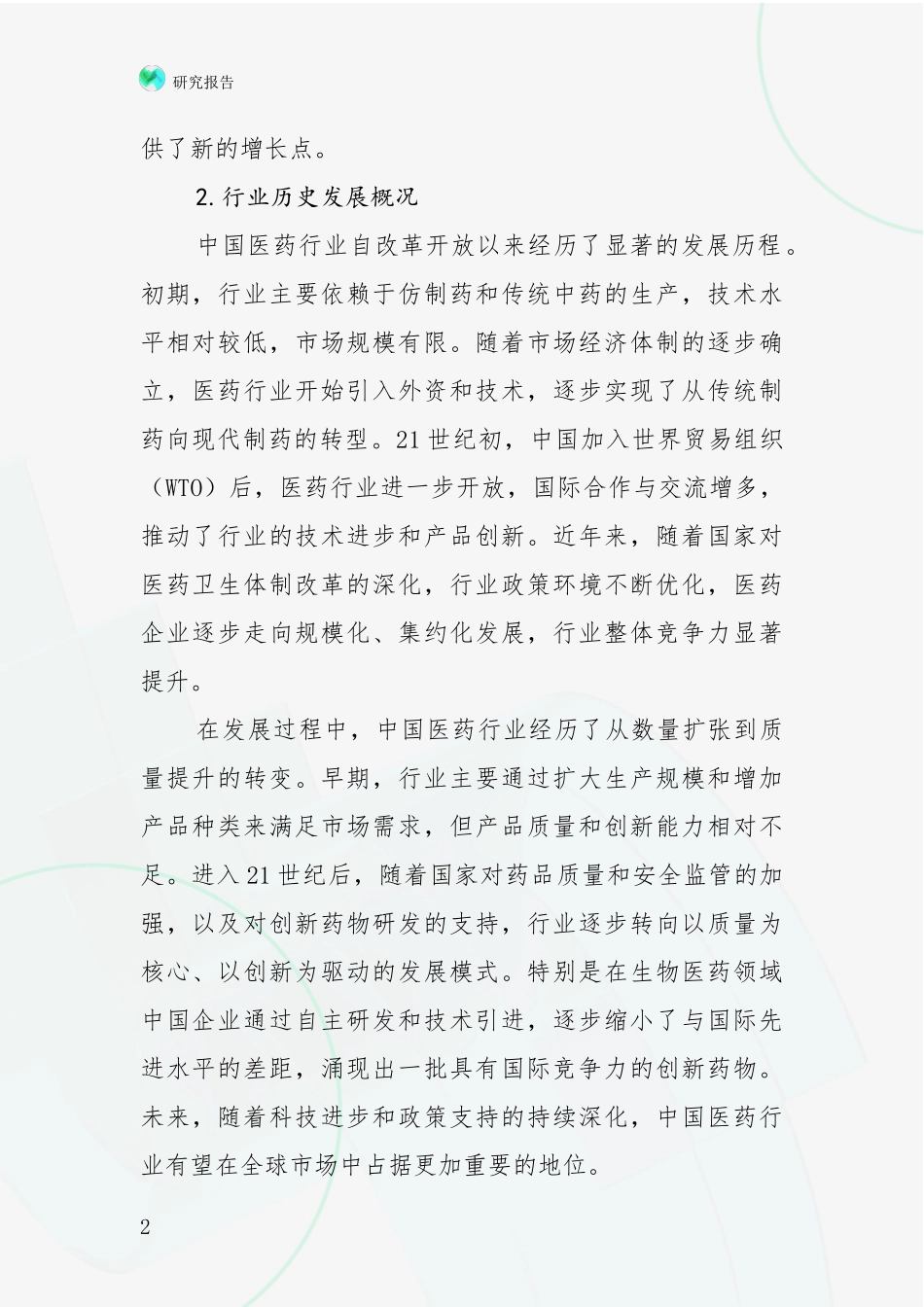 研究报告

供了新的增长点。

2.行业历史发展概况

中国医药行业自改革开放以来经历了显著的发展历程。初期，行业主要依赖于仿制药和传统中药的生产，技术水平相对较低，市场规模有限。随着市场经济体制的逐步确立，医药行业开始引入外资和技术，逐步实现了从传统制药向现代制药的转型。21世纪初，中国加入世界贸易组织（WTO）后，医药行业进一步开放，国际合作与交流增多，推动了行业的技术进步和产品创新。近年来，随着国家对医药卫生体制改革的深化，行业政策环境不断优化，医药企业逐步走向规模化、集约化发展，行业整体竞争力显著提升。

在发展过程中，中国医药行业经历了从数量扩张到质量提升的转变。早期，行业主要通过扩大生产规模和增加产品种类来满足市场需求，但产品质量和创新能力相对不足。进入21世纪后，随着国家对药品质量和安全监管的加强，以及对创新药物研发的支持，行业逐步转向以质量为核心、以创新为驱动的发展模式。特别是在生物医药领域中国企业通过自主研发和技术引进，逐步缩小了与国际先进水平的差距，涌现出一批具有国际竞争力的创新药物。未来，随着科技进步和政策支持的持续深化，中国医药行业有望在全球市场中占据更加重要的地位。

2